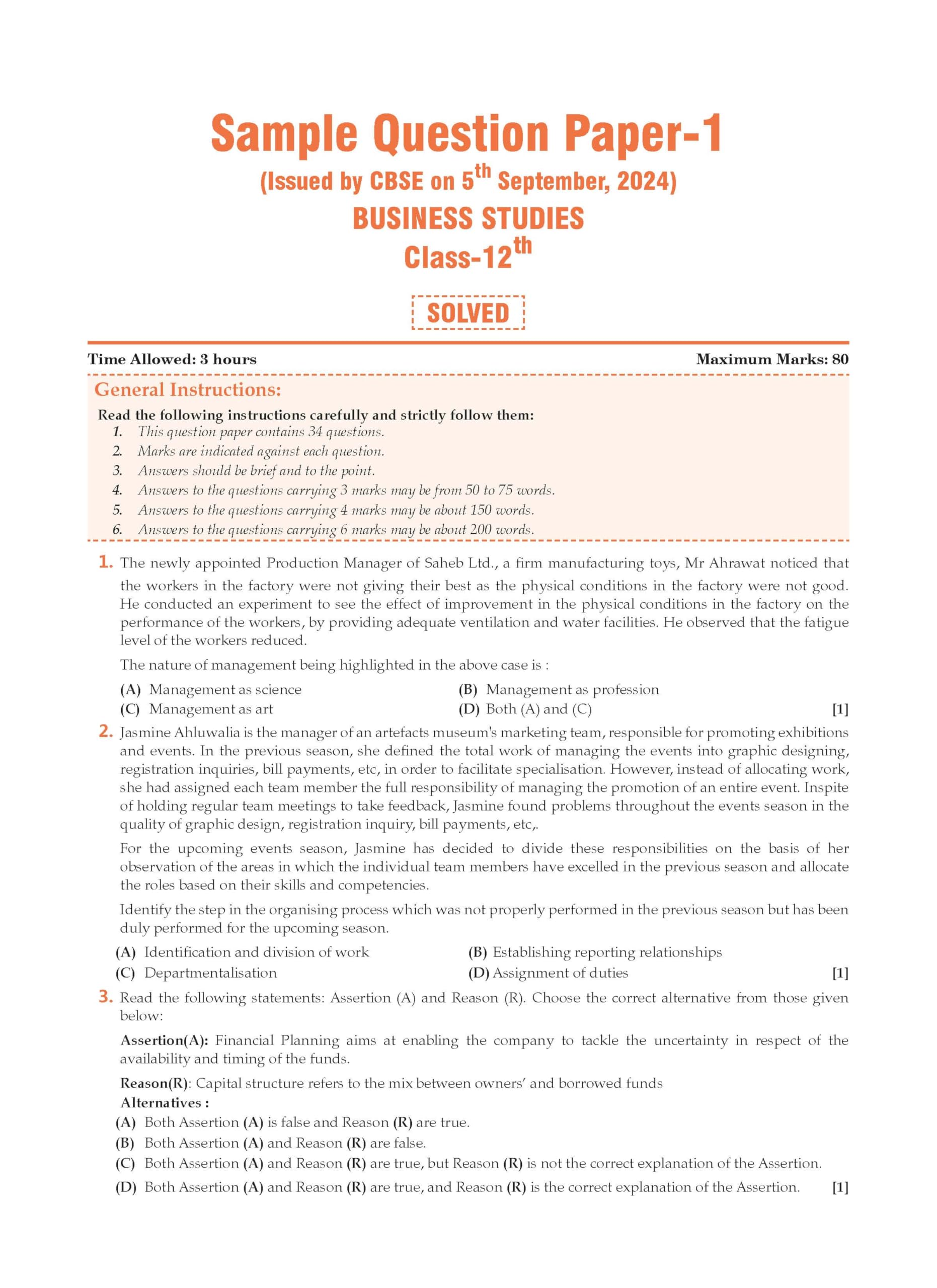 Sample Question Paper-1

(Issued by CBSE on 5$^{th}$ September, 2024)

BUSINESS STUDIES

Class-12$^{th}$

SOLVED

Time Allowed: 3 hours

Maximum Marks: 80

General Instructions:

Read the following instructions carefully and strictly follow them:

1. This question paper contains 34 questions.
2. Marks are indicated against each question.
3. Answers should be brief and to the point.
4. Answers to the questions carrying 3 marks may be from 50 to 75 words.
5. Answers to the questions carrying 4 marks may be about 150 words.
6. Answers to the questions carrying 6 marks may be about 200 words.

1. The newly appointed Production Manager of Saheb Ltd., a firm manufacturing toys, Mr Ahrawat noticed that the workers in the factory were not giving their best as the physical conditions in the factory were not good. He conducted an experiment to see the effect of improvement in the physical conditions in the factory on the performance of the workers, by providing adequate ventilation and water facilities. He observed that the fatigue level of the workers reduced.

The nature of management being highlighted in the above case is :

(A) Management as science
(B) Management as profession
(C) Management as art
(D) Both (A) and (C) [1]

2. Jasmine Ahluwalia is the manager of an artefacts museum's marketing team, responsible for promoting exhibitions and events. In the previous season, she defined the total work of managing the events into graphic designing, registration inquiries, bill payments, etc, in order to facilitate specialisation. However, instead of allocating work, she had assigned each team member the full responsibility of managing the promotion of an entire event. Inspite of holding regular team meetings to take feedback, Jasmine found problems throughout the events season in the quality of graphic design, registration inquiry, bill payments, etc,.

For the upcoming events season, Jasmine has decided to divide these responsibilities on the basis of her observation of the areas in which the individual team members have excelled in the previous season and allocate the roles based on their skills and competencies.

Identify the step in the organising process which was not properly performed in the previous season but has been duly performed for the upcoming season.

(A) Identification and division of work
(B) Establishing reporting relationships
(C) Departmentalisation
(D) Assignment of duties [1]

3. Read the following statements: Assertion (A) and Reason (R). Choose the correct alternative from those given below:

Assertion(A): Financial Planning aims at enabling the company to tackle the uncertainty in respect of the availability and timing of the funds.

Reason(R): Capital structure refers to the mix between owners' and borrowed funds

Alternatives :

(A) Both Assertion (A) is false and Reason (R) are true.
(B) Both Assertion (A) and Reason (R) are false.
(C) Both Assertion (A) and Reason (R) are true, but Reason (R) is not the correct explanation of the Assertion.
(D) Both Assertion (A) and Reason (R) are true, and Reason (R) is the correct explanation of the Assertion. [1]